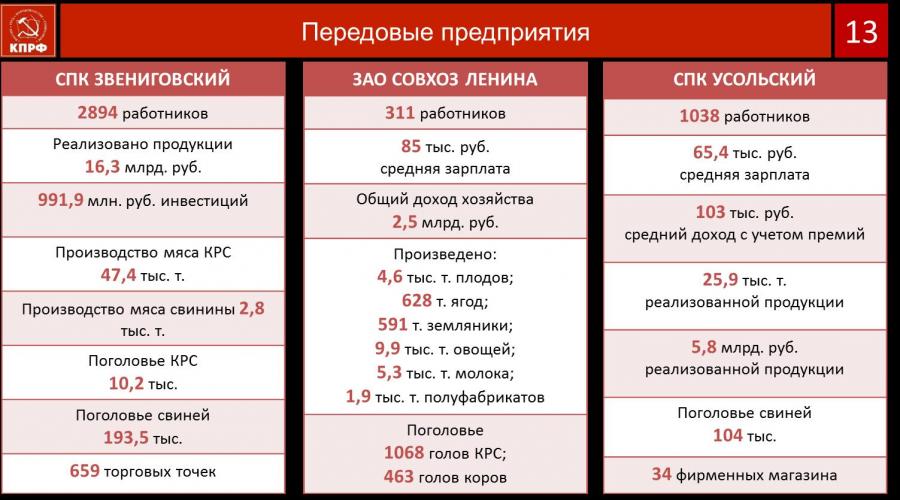 КПРФ

Передовые предприятия

13

СПК ЗВЕНИГОВСКИЙ

2894 работников

Реализовано продукции 16,3 млрд. руб.

991,9 млн. руб. инвестиций

Производство мяса КРС 47,4 тыс. т.

Производство мяса свинины 2,8 тыс. т.

Поголовье КРС 10,2 тыс.

Поголовье свиней 193,5 тыс.

659 торговых точек

ЗАО СОВХОЗ ЛЕНИНА

311 работников

85 тыс. руб. средняя зарплата

Общий доход хозяйства 2,5 млрд. руб.

Произведено:
4,6 тыс. т. плодов;
628 т. ягод;
591 т. земляники;
9,9 тыс. т. овощей;
5,3 тыс. т. молока;
1,9 тыс. т. полуфабрикатов

Поголовье
1068 голов КРС;
463 голов коров

СПК УСОЛЬСКИЙ

1038 работников

65,4 тыс. руб. средняя зарплата

103 тыс. руб. средний доход с учетом премий

25,9 тыс. т. реализованной продукции

5,8 млрд. руб. реализованной продукции

Поголовье свиней 104 тыс.

34 фирменных магазина